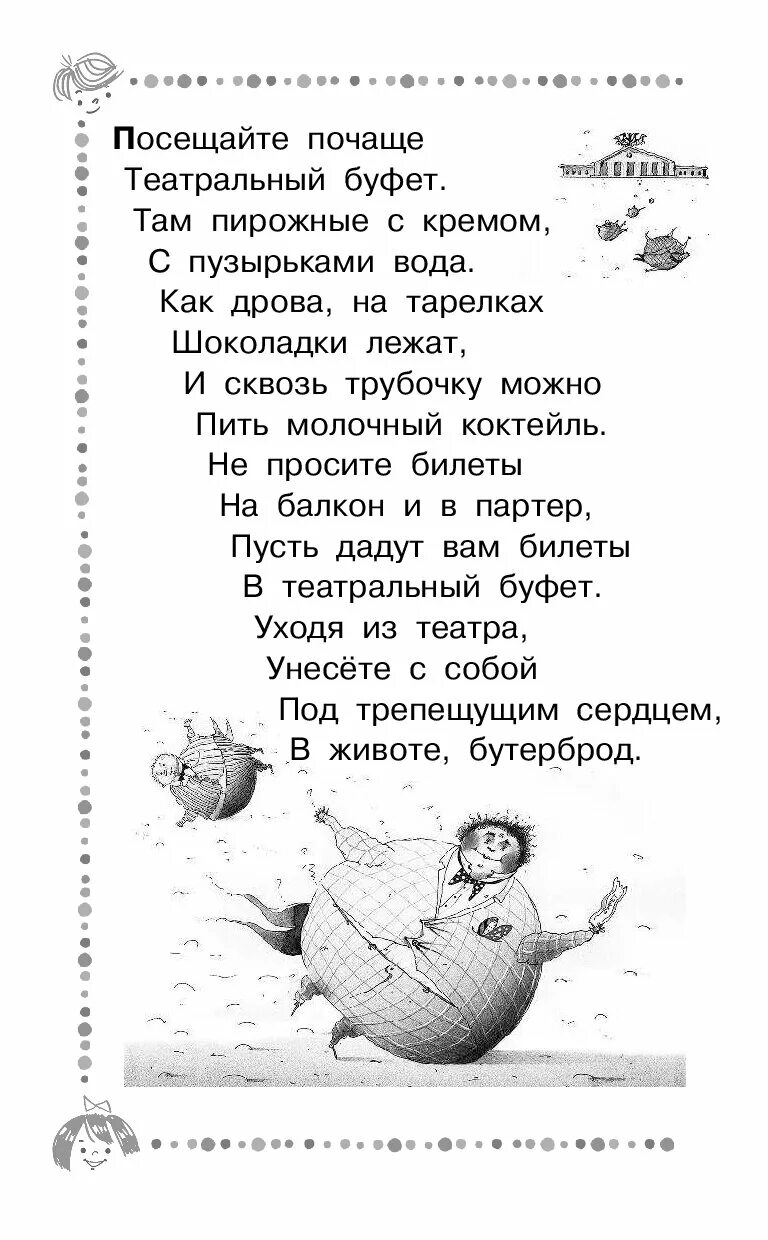 Посещайте почаще
Театральный буфет.
Там пирожные с кремом,
С пузырьками вода.
Как дрова, на тарелках
Шоколадки лежат,
И сквозь трубочку можно
Пить молочный коктейль.
Не просите билеты
На балкон и в партер,
Пусть дадут вам билеты
В театральный буфет.
Уходя из театра,
Унесёте с собой
Под трепещущим сердцем,
В животе, бутерброд.